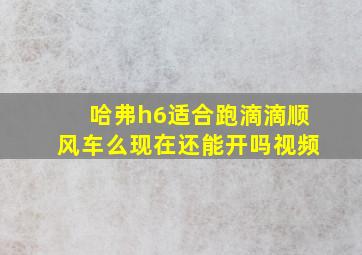 哈弗h6适合跑滴滴顺风车么现在还能开吗视频